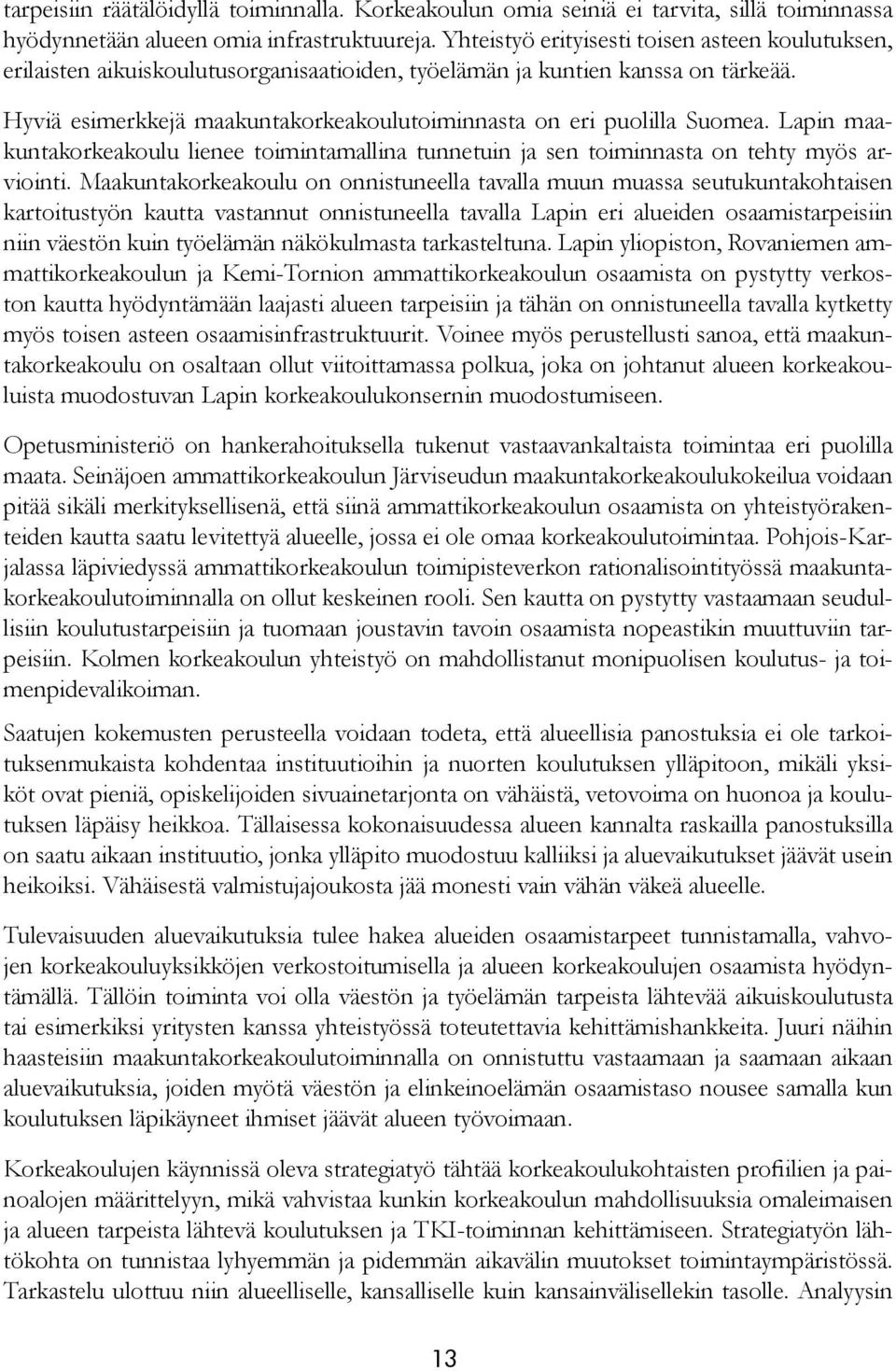 tarpeisiin räätälöidyllä toiminnalla. Korkeakoulun omia seiniä ei tarvita, sillä toiminnassa hyödynnetään alueen omia infrastruktuureja. Yhteistyö erityisesti toisen asteen koulutuksen, erilaisten aikuiskoulutusorganisaatioiden, työelämän ja kuntien kanssa on tärkeää.

Hyviä esimerkkejä maakuntakorkeakoulutoiminnasta on eri puolilla Suomea. Lapin maakuntakorkeakoulu lienee toimintamallina tunnetuin ja sen toiminnasta on tehty myös arviointi. Maakuntakorkeakoulu on onnistuneella tavalla muun muassa seutukuntakohtaisen kartoitustyön kautta vastannut onnistuneella tavalla Lapin eri alueiden osaamistarpeisiin niin väestön kuin työelämän näkökulmasta tarkasteltuna. Lapin yliopiston, Rovaniemen ammattikorkeakoulun ja Kemi-Tornion ammattikorkeakoulun osaamista on pystytty verkoston kautta hyödyntämään laajasti alueen tarpeisiin ja tähän on onnistuneella tavalla kytketty myös toisen asteen osaamisinfrastruktuurit. Voinee myös perustellusti sanoa, että maakuntakorkeakoulu on osaltaan ollut viitoittamassa polkua, joka on johtanut alueen korkeakouluista muodostuvan Lapin korkeakoulukonsernin muodostumiseen.

Opetusministeriö on hankerahoituksella tukenut vastaavankaltaista toimintaa eri puolilla maata. Seinäjoen ammattikorkeakoulun Järviseudun maakuntakorkeakoulukokeilua voidaan pitää sikäli merkityksellisenä, että siinä ammattikorkeakoulun osaamista on yhteistyörakenteiden kautta saatu levitettyä alueelle, jossa ei ole omaa korkeakoulutoimintaa. Pohjois-Karjalassa läpiviedyssä ammattikorkeakoulun toimipisteverkon rationalisointityössä maakuntakorkeakoulutoiminnalla on ollut keskeinen rooli. Sen kautta on pystytty vastaamaan seudullisiin koulutustarpeisiin ja tuomaan joustavin tavoin osaamista nopeastikin muuttuviin tarpeisiin. Kolmen korkeakoulun yhteistyö on mahdollistanut monipuolisen koulutus- ja toimenpidevalikoiman.

Saatujen kokemusten perusteella voidaan todeta, että alueellisia panostuksia ei ole tarkoituksenmukaista kohdentaa instituutioihin ja nuorten koulutuksen ylläpitoon, mikäli yksiköt ovat pieniä, opiskelijoiden sivuainetarjonta on vähäistä, vetovoima on huonoa ja koulutuksen läpäisy heikkoa. Tällaisessa kokonaisuudessa alueen kannalta raskailla panostuksilla on saatu aikaan instituutio, jonka ylläpito muodostuu kalliiksi ja aluevaikutukset jäävät usein heikoiksi. Vähäisestä valmistujajoukosta jää monesti vain vähän väkeä alueelle.

Tulevaisuuden aluevaikutuksia tulee hakea alueiden osaamistarpeet tunnistamalla, vahvojen korkeakouluyksikköjen verkostoitumisella ja alueen korkeakoulujen osaamista hyödyntämällä. Tällöin toiminta voi olla väestön ja työelämän tarpeista lähtevää aikuiskoulutusta tai esimerkiksi yritysten kanssa yhteistyössä toteutettavia kehittämishankkeita. Juuri näihin haasteisiin maakuntakorkeakoulutoiminnalla on onnistuttu vastaamaan ja saamaan aikaan aluevaikutuksia, joiden myötä väestön ja elinkeinoelämän osaamistaso nousee samalla kun koulutuksen läpikäyneet ihmiset jäävät alueen työvoimaan.

Korkeakoulujen käynnissä oleva strategiatyö tähtää korkeakoulukohtaisten profiilien ja painoalojen määrittelyyn, mikä vahvistaa kunkin korkeakoulun mahdollisuuksia omaleimaisen ja alueen tarpeista lähtevä koulutuksen ja TKI-toiminnan kehittämiseen. Strategiatyön lähtökohta on tunnistaa lyhyemmän ja pidemmän aikavälin muutokset toimintaympäristössä. Tarkastelu ulottuu niin alueelliselle, kansalliselle kuin kansainvälisellekin tasolle. Analyysin

13